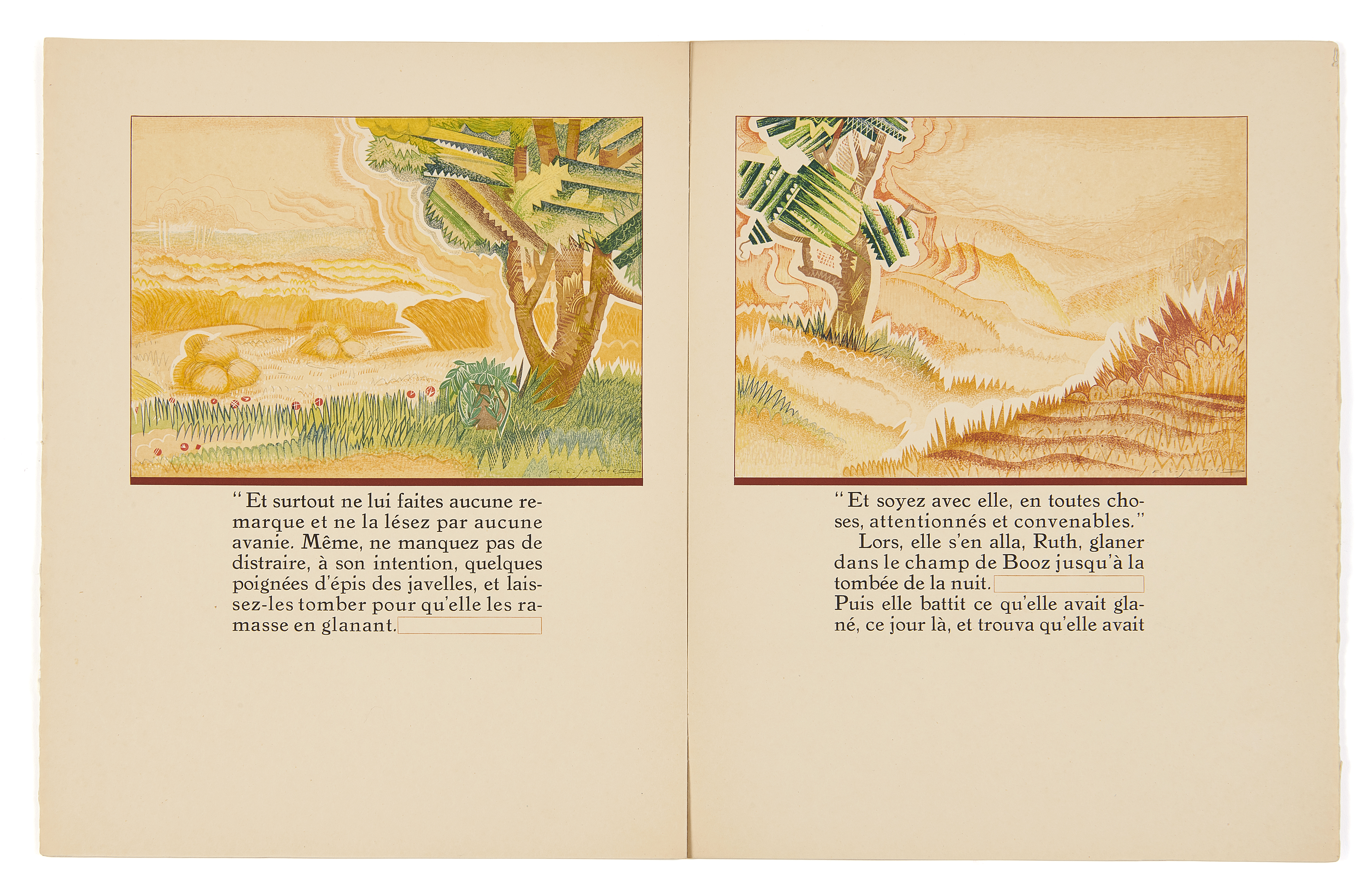 " Et surtout ne lui faites aucune remarque et ne la lésez par aucune avanie. Même, ne manquez pas de distraire, à son intention, quelques poignées d'épis des javelles, et laissez-les tomber pour qu'elle les ramasse en glanant.

" Et soyez avec elle, en toutes choses, attentionnés et convenables."
Lors, elle s'en alla, Ruth, glaner dans le champ de Booz jusqu'à la tombée de la nuit.
Puis elle battit ce qu'elle avait glané, ce jour là, et trouva qu'elle avait